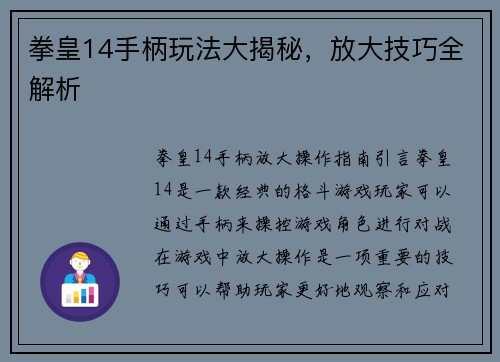 拳皇14手柄玩法大揭秘，放大技巧全解析

拳皇14手柄放大操作指南引言拳皇14是一款经典的格斗游戏玩家可以通过手柄来操控游戏角色进行对战在游戏中放大操作是一项重要的技巧可以帮助玩家更好地观察和应对